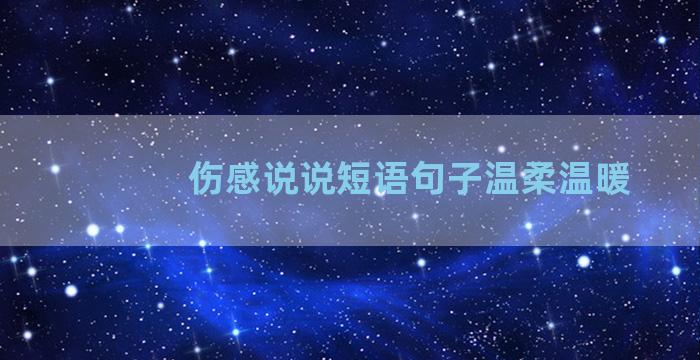 伤感说说短语句子温柔温暖